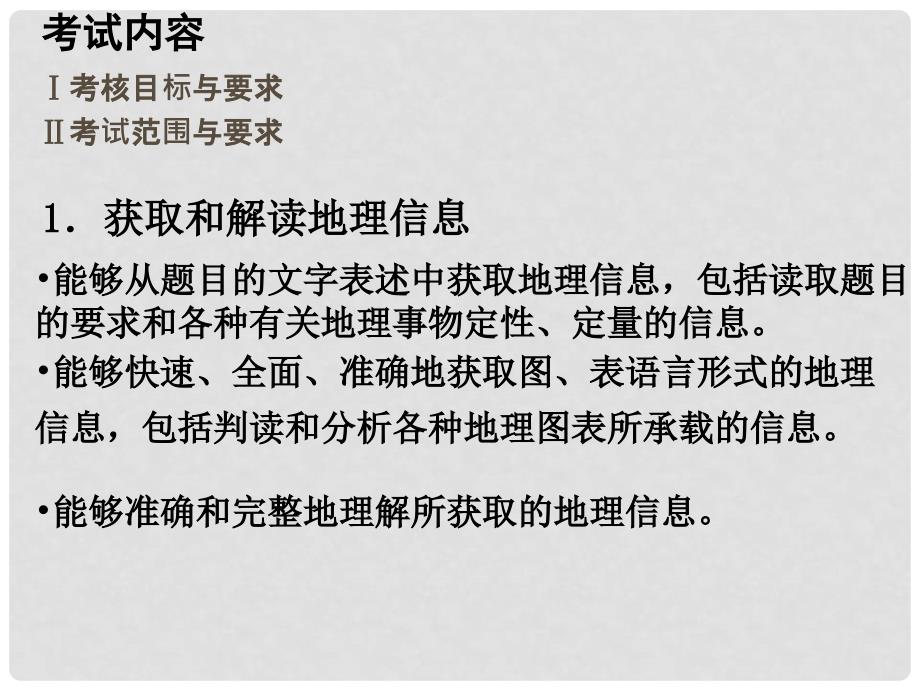 考试内容

Ⅰ考核目标与要求
Ⅱ考试范围与要求

1．获取和解读地理信息

•能够从题目的文字表述中获取地理信息，包括读取题目的要求和各种有关地理事物定性、定量的信息。
•能够快速、全面、准确地获取图、表语言形式的地理信息，包括判读和分析各种地理图表所承载的信息。

•能够准确和完整地理解所获取的地理信息。